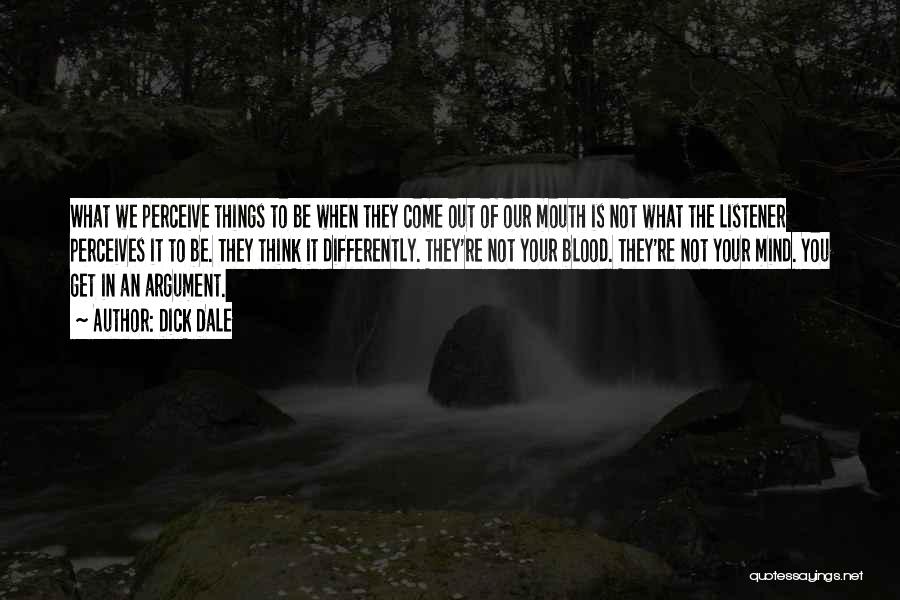 WHAT WE PERCEIVE THINGS TO BE WHEN THEY COME OUT OF OUR MOUTH IS NOT WHAT THE LISTENER PERCEIVES IT TO BE. THEY THINK IT DIFFERENTLY. THEY'RE NOT YOUR BLOOD. THEY'RE NOT YOUR MIND. YOU GET IN AN ARGUMENT.

~ AUTHOR: DICK DALE

quotessayings.net